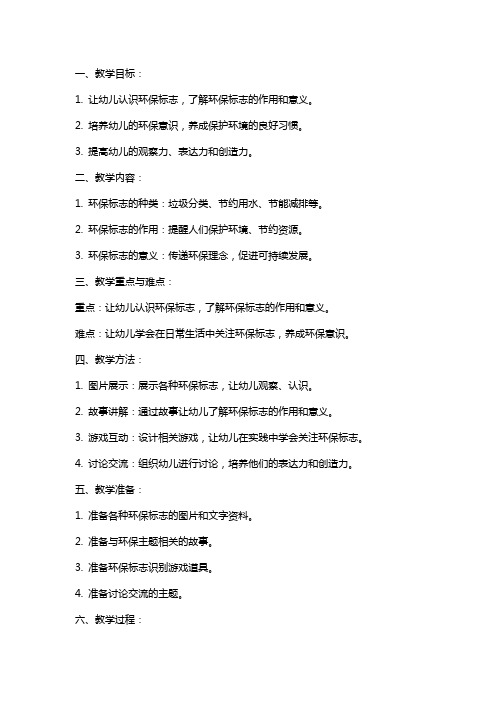 一、教学目标：

1. 让幼儿认识环保标志，了解环保标志的作用和意义。

2. 培养幼儿的环保意识，养成保护环境的良好习惯。

3. 提高幼儿的观察力、表达力和创造力。

二、教学内容：

1. 环保标志的种类：垃圾分类、节约用水、节能减排等。

2. 环保标志的作用：提醒人们保护环境、节约资源。

3. 环保标志的意义：传递环保理念，促进可持续发展。

三、教学重点与难点：

重点：让幼儿认识环保标志，了解环保标志的作用和意义。

难点：让幼儿学会在日常生活中关注环保标志，养成环保意识。

四、教学方法：

1. 图片展示：展示各种环保标志，让幼儿观察、认识。

2. 故事讲解：通过故事让幼儿了解环保标志的作用和意义。

3. 游戏互动：设计相关游戏，让幼儿在实践中学会关注环保标志。

4. 讨论交流：组织幼儿进行讨论，培养他们的表达力和创造力。

五、教学准备：

1. 准备各种环保标志的图片和文字资料。

2. 准备与环保主题相关的故事。

3. 准备环保标志识别游戏道具。

4. 准备讨论交流的主题。

六、教学过程：